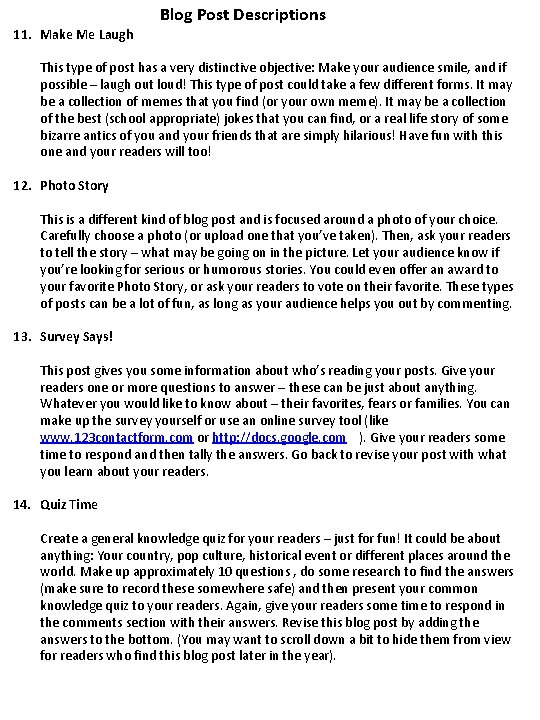 Blog Post Descriptions

11. Make Me Laugh

This type of post has a very distinctive objective: Make your audience smile, and if possible – laugh out loud! This type of post could take a few different forms. It may be a collection of memes that you find (or your own meme). It may be a collection of the best (school appropriate) jokes that you can find, or a real life story of some bizarre antics of you and your friends that are simply hilarious! Have fun with this one and your readers will too!

12. Photo Story

This is a different kind of blog post and is focused around a photo of your choice. Carefully choose a photo (or upload one that you've taken). Then, ask your readers to tell the story – what may be going on in the picture. Let your audience know if you're looking for serious or humorous stories. You could even offer an award to your favorite Photo Story, or ask your readers to vote on their favorite. These types of posts can be a lot of fun, as long as your audience helps you out by commenting.

13. Survey Says!

This post gives you some information about who's reading your posts. Give your readers one or more questions to answer – these can be just about anything. Whatever you would like to know about – their favorites, fears or families. You can make up the survey yourself or use an online survey tool (like www.123contactform.com or http://docs.google.com ). Give your readers some time to respond and then tally the answers. Go back to revise your post with what you learn about your readers.

14. Quiz Time

Create a general knowledge quiz for your readers – just for fun! It could be about anything: Your country, pop culture, historical event or different places around the world. Make up approximately 10 questions , do some research to find the answers (make sure to record these somewhere safe) and then present your common knowledge quiz to your readers. Again, give your readers some time to respond in the comments section with their answers. Revise this blog post by adding the answers to the bottom. (You may want to scroll down a bit to hide them from view for readers who find this blog post later in the year).